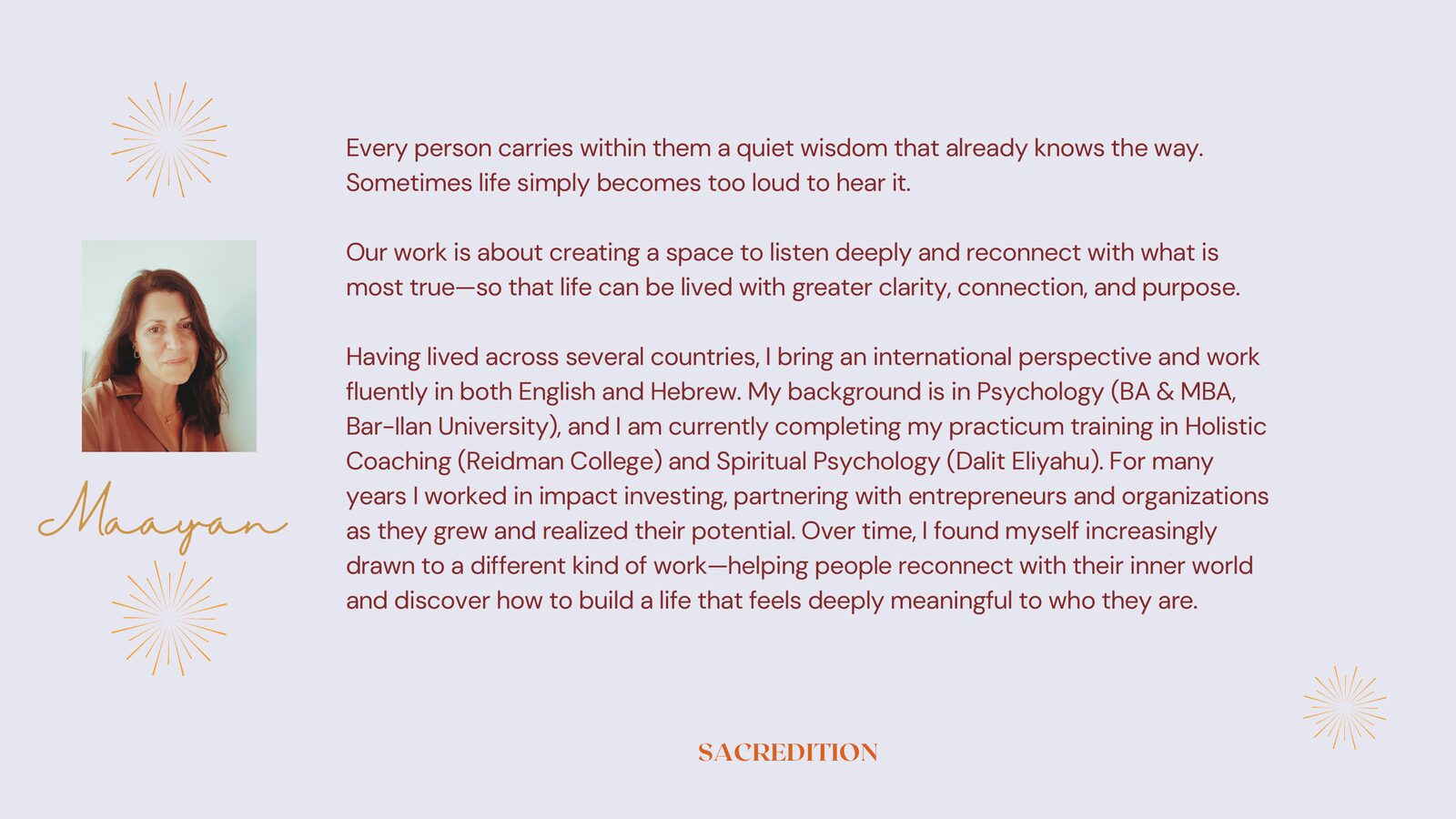 Maayan

Every person carries within them a quiet wisdom that already knows the way. Sometimes life simply becomes too loud to hear it.

Our work is about creating a space to listen deeply and reconnect with what is most true—so that life can be lived with greater clarity, connection, and purpose.

Having lived across several countries, I bring an international perspective and work fluently in both English and Hebrew. My background is in Psychology (BA & MBA, Bar-Ilan University), and I am currently completing my practicum training in Holistic Coaching (Reidman College) and Spiritual Psychology (Dalit Eliyahu). For many years I worked in impact investing, partnering with entrepreneurs and organizations as they grew and realized their potential. Over time, I found myself increasingly drawn to a different kind of work—helping people reconnect with their inner world and discover how to build a life that feels deeply meaningful to who they are.

SACREDITION